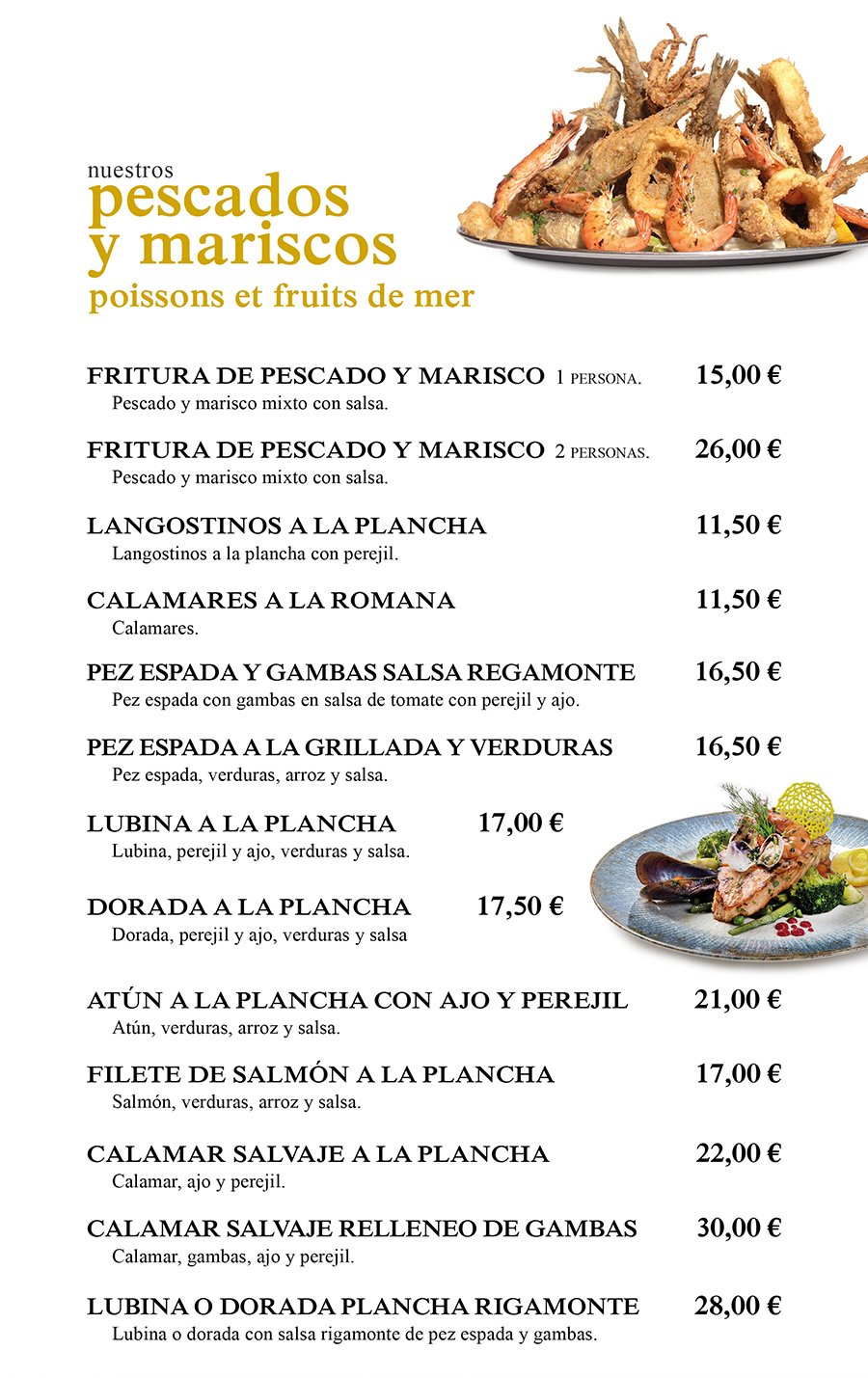 nuestros
pescados y mariscos
poissons et fruits de mer

FRITURA DE PESCADO Y MARISCO 1 PERSONA. 15,00 €
Pescado y marisco mixto con salsa.

FRITURA DE PESCADO Y MARISCO 2 PERSONAS. 26,00 €
Pescado y marisco mixto con salsa.

LANGOSTINOS A LA PLANCHA 11,50 €
Langostinos a la plancha con perejil.

CALAMARES A LA ROMANA 11,50 €
Calamares.

PEZ ESPADA Y GAMBAS SALSA REGAMONTE 16,50 €
Pez espada con gambas en salsa de tomate con perejil y ajo.

PEZ ESPADA A LA GRILLADA Y VERDURAS 16,50 €
Pez espada, verduras, arroz y salsa.

LUBINA A LA PLANCHA 17,00 €
Lubina, perejil y ajo, verduras y salsa.

DORADA A LA PLANCHA 17,50 €
Dorada, perejil y ajo, verduras y salsa

ATÚN A LA PLANCHA CON AJO Y PEREJIL 21,00 €
Atún, verduras, arroz y salsa.

FILETE DE SALMÓN A LA PLANCHA 17,00 €
Salmón, verduras, arroz y salsa.

CALAMAR SALVAJE A LA PLANCHA 22,00 €
Calamar, ajo y perejil.

CALAMAR SALVAJE RELLENEO DE GAMBAS 30,00 €
Calamar, gambas, ajo y perejil.

LUBINA O DORADA PLANCHA RIGAMONTE 28,00 €
Lubina o dorada con salsa rigamonte de pez espada y gambas.